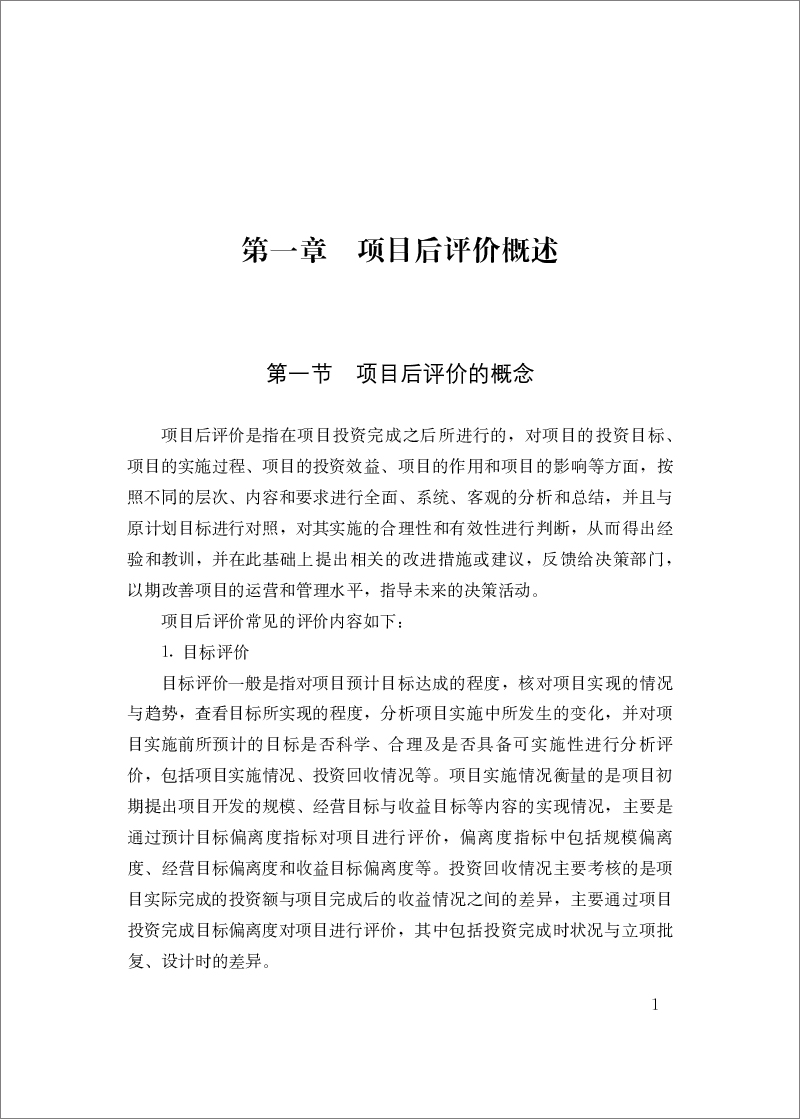 第一章　项目后评价概述

第一节　项目后评价的概念

项目后评价是指在项目投资完成之后所进行的，对项目的投资目标、项目的实施过程、项目的投资效益、项目的作用和项目的影响等方面，按照不同的层次、内容和要求进行全面、系统、客观的分析和总结，并且与原计划目标进行对照，对其实施的合理性和有效性进行判断，从而得出经验和教训，并在此基础上提出相关的改进措施或建议，反馈给决策部门，以期改善项目的运营和管理水平，指导未来的决策活动。

项目后评价常见的评价内容如下：

1. 目标评价

目标评价一般是指对项目预计目标达成的程度，核对项目实现的情况与趋势，查看目标所实现的程度，分析项目实施中所发生的变化，并对项目实施前所预计的目标是否科学、合理及是否具备可实施性进行分析评价，包括项目实施情况、投资回收情况等。项目实施情况衡量的是项目初期提出项目开发的规模、经营目标与收益目标等内容的实现情况，主要是通过预计目标偏离度指标对项目进行评价，偏离度指标中包括规模偏离度、经营目标偏离度和收益目标偏离度等。投资回收情况主要考核的是项目实际完成的投资额与项目完成后的收益情况之间的差异，主要通过项目投资完成目标偏离度对项目进行评价，其中包括投资完成时状况与立项批复、设计时的差异。

1